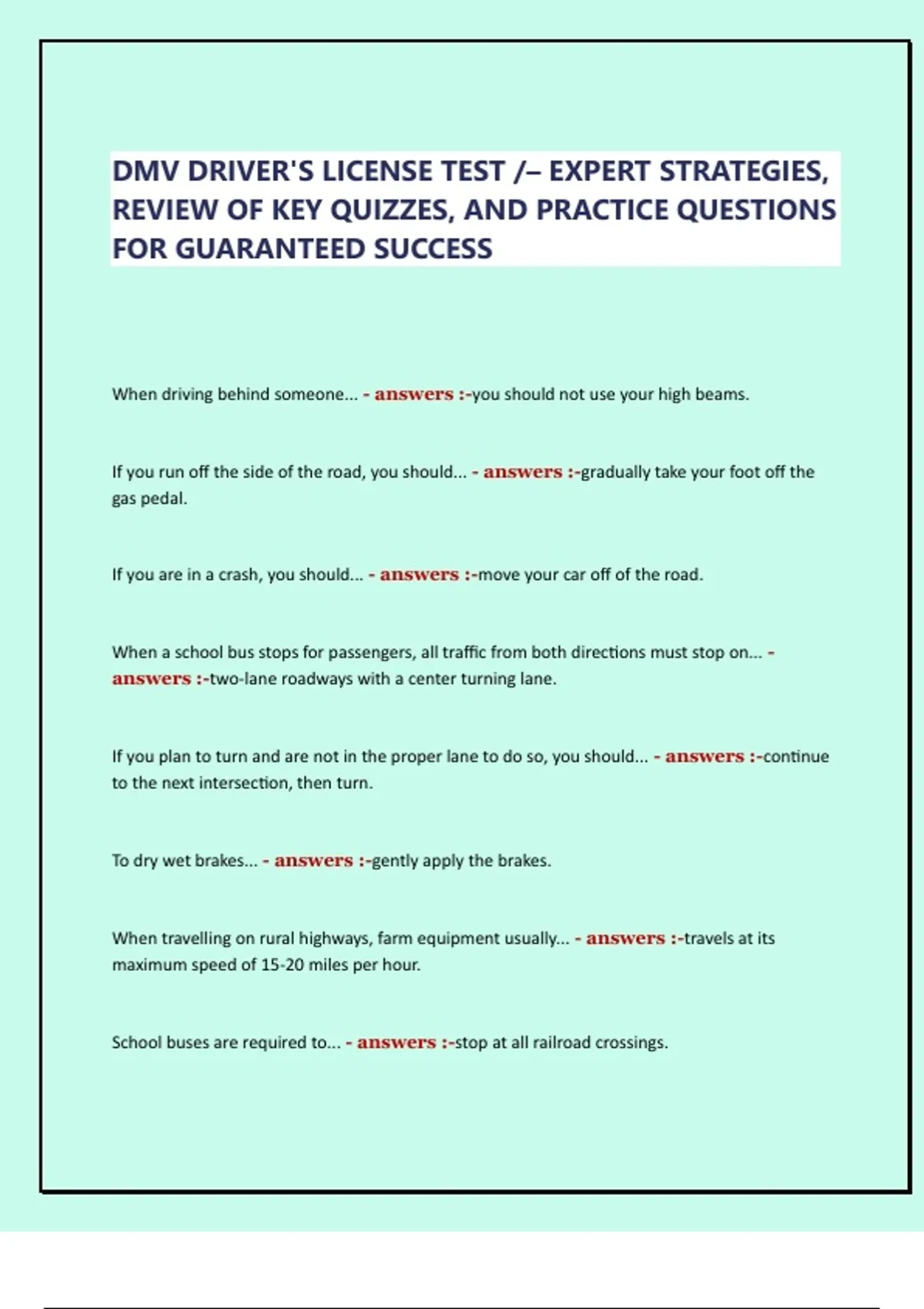 DMV DRIVER'S LICENSE TEST /– EXPERT STRATEGIES, REVIEW OF KEY QUIZZES, AND PRACTICE QUESTIONS FOR GUARANTEED SUCCESS

When driving behind someone... - answers :-you should not use your high beams.

If you run off the side of the road, you should... - answers :-gradually take your foot off the gas pedal.

If you are in a crash, you should... - answers :-move your car off of the road.

When a school bus stops for passengers, all traffic from both directions must stop on... - answers :-two-lane roadways with a center turning lane.

If you plan to turn and are not in the proper lane to do so, you should... - answers :-continue to the next intersection, then turn.

To dry wet brakes... - answers :-gently apply the brakes.

When travelling on rural highways, farm equipment usually... - answers :-travels at its maximum speed of 15-20 miles per hour.

School buses are required to... - answers :-stop at all railroad crossings.